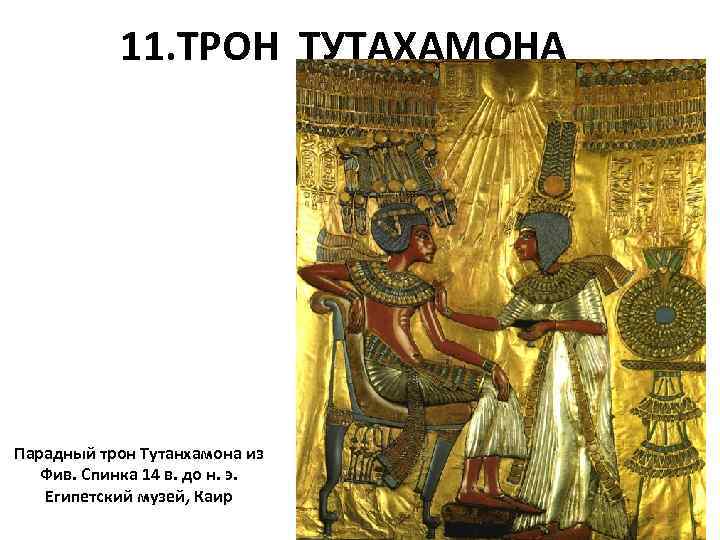 11.ТРОН ТУТАХАМОНА

Парадный трон Тутанхамона из Фив. Спинка 14 в. до н. э. Египетский музей, Каир